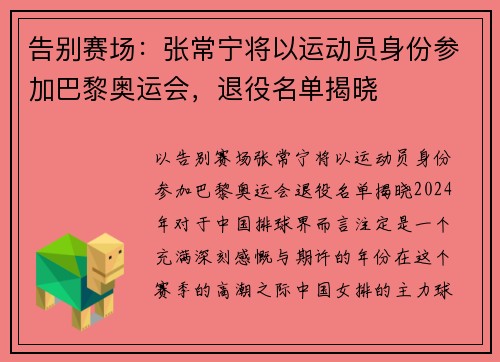 告别赛场：张常宁将以运动员身份参加巴黎奥运会，退役名单揭晓

以告别赛场张常宁将以运动员身份参加巴黎奥运会退役名单揭晓2024年对于中国排球界而言注定是一个充满深刻感慨与期许的年份在这个赛季的高潮之际中国女排的主力球